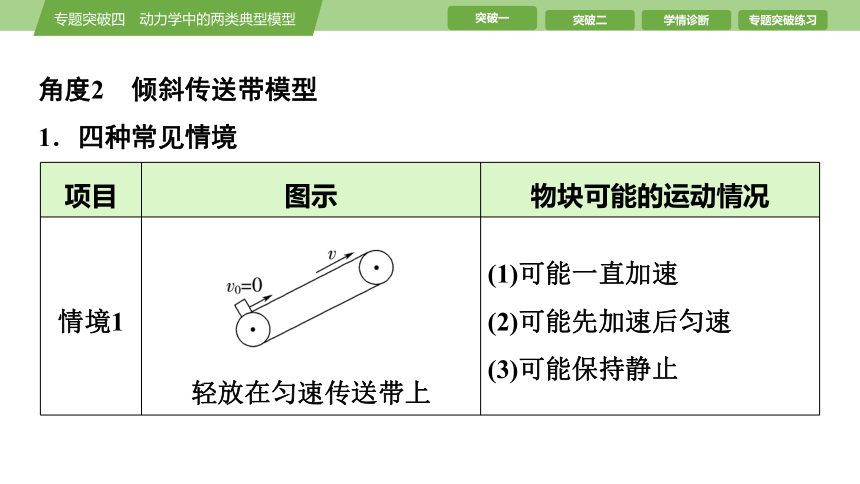 专题突破四　动力学中的两类典型模型

突破一　突破二　学情诊断　专题突破练习

角度2　倾斜传送带模型

1．四种常见情境

| 项目 | 图示 | 物块可能的运动情况 |
|---|---|---|
| 情境1 | $v$ $v_0=0$ 轻放在匀速传送带上 | (1)可能一直加速 (2)可能先加速后匀速 (3)可能保持静止 |